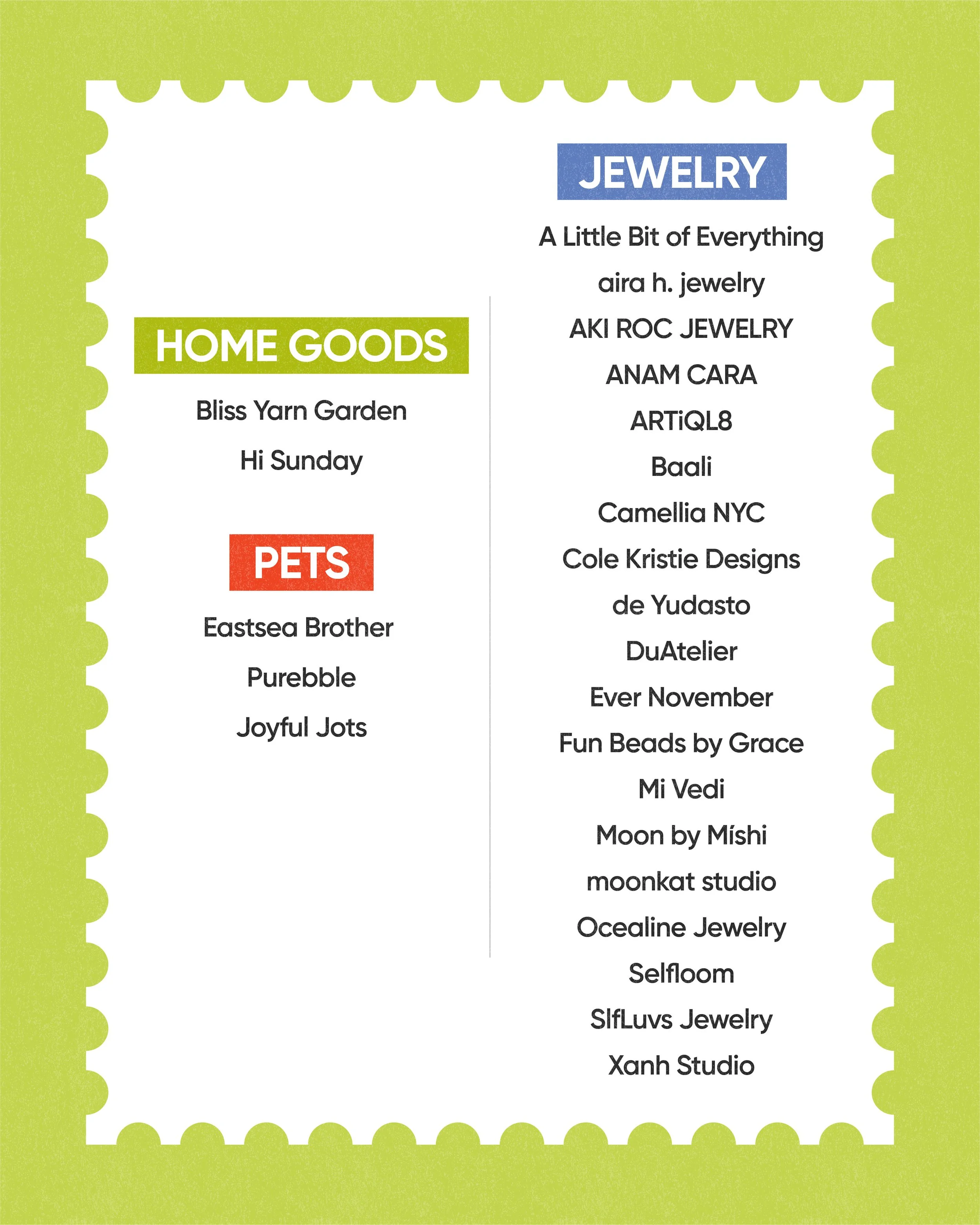 HOME GOODS

Bliss Yarn Garden

Hi Sunday

PETS

Eastsea Brother

Purebble

Joyful Jots

JEWELRY

A Little Bit of Everything

aira h. jewelry

AKI ROC JEWELRY

ANAM CARA

ARTiQL8

Baali

Camellia NYC

Cole Kristie Designs

de Yudasto

DuAtelier

Ever November

Fun Beads by Grace

Mi Vedi

Moon by Míshi

moonkat studio

Ocealine Jewelry

Selfloom

SlfLuvs Jewelry

Xanh Studio